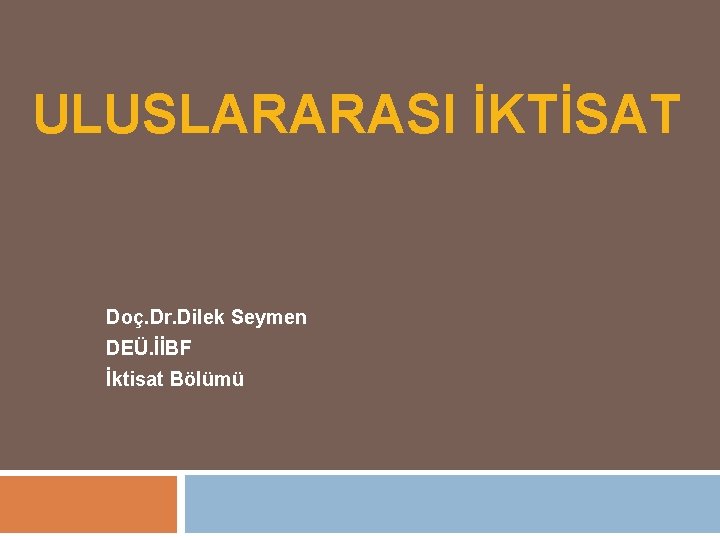 ULUSLARARASI İKTİSAT

Doç.Dr.Dilek Seymen
DEÜ.İİBF
İktisat Bölümü